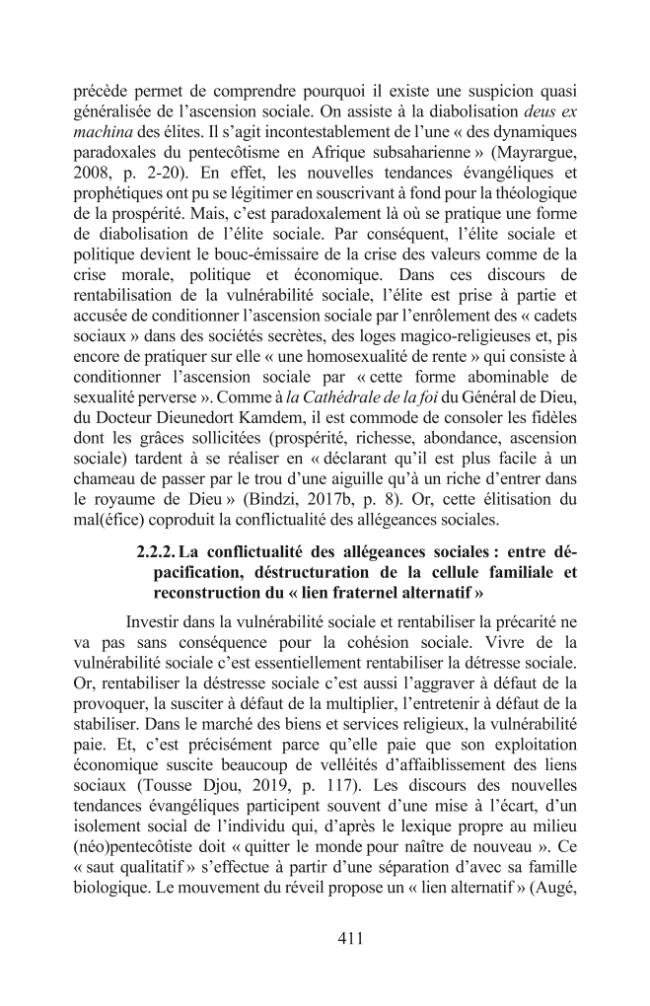 précède permet de comprendre pourquoi il existe une suspicion quasi généralisée de l'ascension sociale. On assiste à la diabolisation deus ex machina des élites. Il s'agit incontestablement de l'une « des dynamiques paradoxales du pentecôtisme en Afrique subsaharienne » (Mayrargue, 2008, p. 2-20). En effet, les nouvelles tendances évangéliques et prophétiques ont pu se légitimer en souscrivant à fond pour la théologique de la prospérité. Mais, c'est paradoxalement là où se pratique une forme de diabolisation de l'élite sociale. Par conséquent, l'élite sociale et politique devient le bouc-émissaire de la crise des valeurs comme de la crise morale, politique et économique. Dans ces discours de rentabilisation de la vulnérabilité sociale, l'élite est prise à partie et accusée de conditionner l'ascension sociale par l'enrôlement des « cadets sociaux » dans des sociétés secrètes, des loges magico-religieuses et, pis encore de pratiquer sur elle « une homosexualité de rente » qui consiste à conditionner l'ascension sociale par « cette forme abominable de sexualité perverse ». Comme à la Cathédrale de la foi du Général de Dieu, du Docteur Dieunedort Kamdem, il est commode de consoler les fidèles dont les grâces sollicitées (prospérité, richesse, abondance, ascension sociale) tardent à se réaliser en « déclarant qu'il est plus facile à un chameau de passer par le trou d'une aiguille qu'à un riche d'entrer dans le royaume de Dieu » (Bindzi, 2017b, p. 8). Or, cette élitisation du mal(éfice) coproduit la conflictualité des allégeances sociales.

2.2.2. La conflictualité des allégeances sociales : entre dépacification, déstructuration de la cellule familiale et reconstruction du « lien fraternel alternatif »

Investir dans la vulnérabilité sociale et rentabiliser la précarité ne va pas sans conséquence pour la cohésion sociale. Vivre de la vulnérabilité sociale c'est essentiellement rentabiliser la détresse sociale. Or, rentabiliser la déstresse sociale c'est aussi l'aggraver à défaut de la provoquer, la susciter à défaut de la multiplier, l'entretenir à défaut de la stabiliser. Dans le marché des biens et services religieux, la vulnérabilité paie. Et, c'est précisément parce qu'elle paie que son exploitation économique suscite beaucoup de velléités d'affaiblissement des liens sociaux (Tousse Djou, 2019, p. 117). Les discours des nouvelles tendances évangéliques participent souvent d'une mise à l'écart, d'un isolement social de l'individu qui, d'après le lexique propre au milieu (néo)pentecôtiste doit « quitter le monde pour naître de nouveau ». Ce « saut qualitatif » s'effectue à partir d'une séparation d'avec sa famille biologique. Le mouvement du réveil propose un « lien alternatif » (Augé,

411